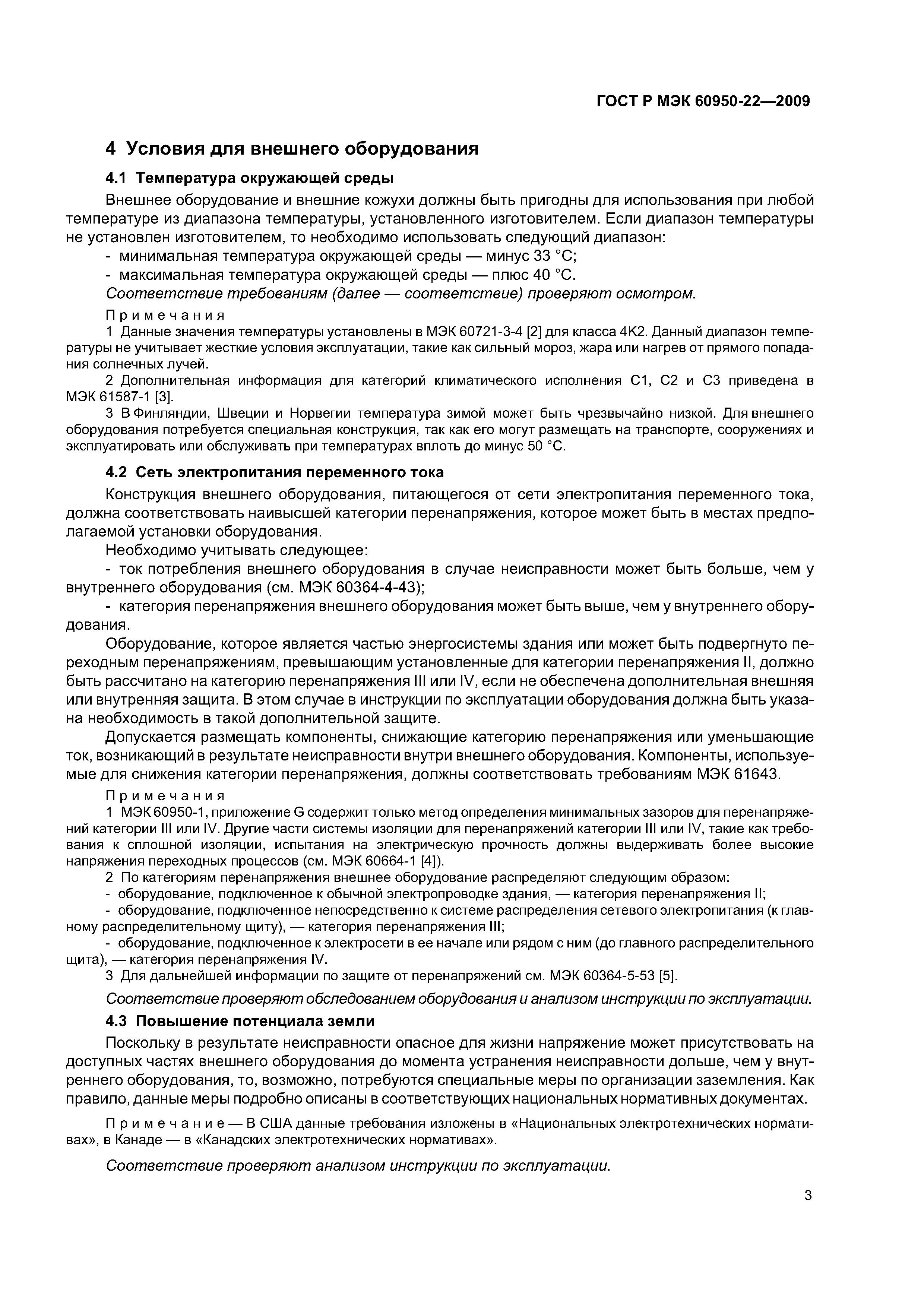 ГОСТ Р МЭК 60950-22—2009

4 Условия для внешнего оборудования

4.1 Температура окружающей среды

Внешнее оборудование и внешние кожухи должны быть пригодны для использования при любой температуре из диапазона температуры, установленного изготовителем. Если диапазон температуры не установлен изготовителем, то необходимо использовать следующий диапазон:

- минимальная температура окружающей среды — минус 33 °С;

- максимальная температура окружающей среды — плюс 40 °С.

Соответствие требованиям (далее — соответствие) проверяют осмотром.

Примечания

1 Данные значения температуры установлены в МЭК 60721-3-4 [2] для класса 4К2. Данный диапазон температуры не учитывает жесткие условия эксплуатации, такие как сильный мороз, жара или нагрев от прямого попадания солнечных лучей.

2 Дополнительная информация для категорий климатического исполнения С1, С2 и С3 приведена в МЭК 61587-1 [3].

3 В Финляндии, Швеции и Норвегии температура зимой может быть чрезвычайно низкой. Для внешнего оборудования потребуется специальная конструкция, так как его могут размещать на транспорте, сооружениях и эксплуатировать или обслуживать при температурах вплоть до минус 50 °С.

4.2 Сеть электропитания переменного тока

Конструкция внешнего оборудования, питающегося от сети электропитания переменного тока, должна соответствовать наивысшей категории перенапряжения, которое может быть в местах предполагаемой установки оборудования.

Необходимо учитывать следующее:

- ток потребления внешнего оборудования в случае неисправности может быть больше, чем у внутреннего оборудования (см. МЭК 60364-4-43);

- категория перенапряжения внешнего оборудования может быть выше, чем у внутреннего оборудования.

Оборудование, которое является частью энергосистемы здания или может быть подвергнуто переходным перенапряжениям, превышающим установленные для категории перенапряжения II, должно быть рассчитано на категорию перенапряжения III или IV, если не обеспечена дополнительная внешняя или внутренняя защита. В этом случае в инструкции по эксплуатации оборудования должна быть указана необходимость в такой дополнительной защите.

Допускается размещать компоненты, снижающие категорию перенапряжения или уменьшающие ток, возникающий в результате неисправности внутри внешнего оборудования. Компоненты, используемые для снижения категории перенапряжения, должны соответствовать требованиям МЭК 61643.

Примечания

1 МЭК 60950-1, приложение G содержит только метод определения минимальных зазоров для перенапряжений категории III или IV. Другие части системы изоляции для перенапряжений категории III или IV, такие как требования к сплошной изоляции, испытания на электрическую прочность должны выдерживать более высокие напряжения переходных процессов (см. МЭК 60664-1 [4]).

2 По категориям перенапряжения внешнее оборудование распределяют следующим образом:

- оборудование, подключенное к обычной электропроводке здания, — категория перенапряжения II;

- оборудование, подключенное непосредственно к системе распределения сетевого электропитания (к главному распределительному щиту), — категория перенапряжения III;

- оборудование, подключенное к электросети в ее начале или рядом с ним (до главного распределительного щита), — категория перенапряжения IV.

3 Для дальнейшей информации по защите от перенапряжений см. МЭК 60364-5-53 [5].

Соответствие проверяют обследованием оборудования и анализом инструкции по эксплуатации.

4.3 Повышение потенциала земли

Поскольку в результате неисправности опасное для жизни напряжение может присутствовать на доступных частях внешнего оборудования до момента устранения неисправности дольше, чем у внутреннего оборудования, то, возможно, потребуются специальные меры по организации заземления. Как правило, данные меры подробно описаны в соответствующих национальных нормативных документах.

Примечание — В США данные требования изложены в «Национальных электротехнических нормативах», в Канаде — в «Канадских электротехнических нормативах».

Соответствие проверяют анализом инструкции по эксплуатации.

3